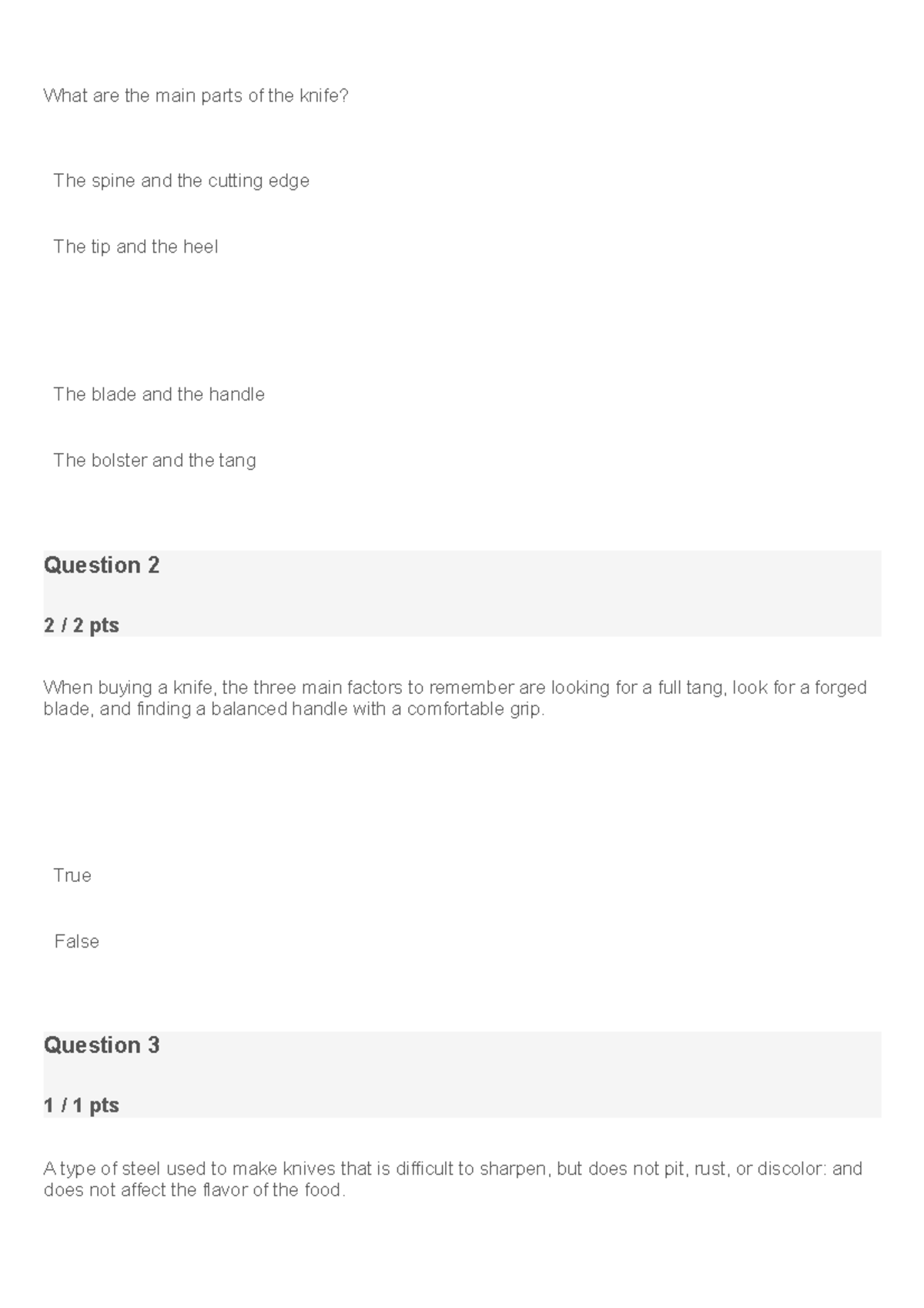 What are the main parts of the knife?

The spine and the cutting edge

The tip and the heel

The blade and the handle

The bolster and the tang

Question 2

2 / 2 pts

When buying a knife, the three main factors to remember are looking for a full tang, look for a forged blade, and finding a balanced handle with a comfortable grip.

True

False

Question 3

1 / 1 pts

A type of steel used to make knives that is difficult to sharpen, but does not pit, rust, or discolor: and does not affect the flavor of the food.